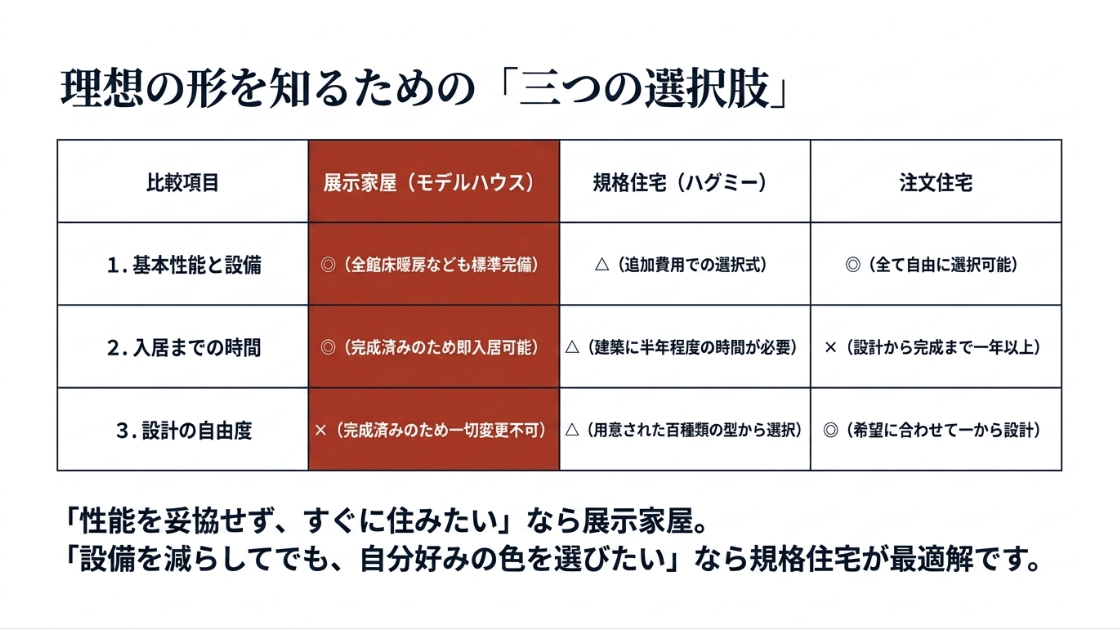 理想の形を知るための「三つの選択肢」

| 比較項目 | 展示家屋（モデルハウス） | 規格住宅（ハグミー） | 注文住宅 |
|---|---|---|---|
| 1.基本性能と設備 | ◎（全館床暖房なども標準完備） | △（追加費用での選択式） | ◎（全て自由に選択可能） |
| 2.入居までの時間 | ◎（完成済みのため即入居可能） | △（建築に半年程度の時間が必要） | ×（設計から完成まで一年以上） |
| 3.設計の自由度 | ×（完成済みのため一切変更不可） | △（用意された百種類の型から選択） | ◎（希望に合わせて一から設計） |

「性能を妥協せず、すぐに住みたい」なら展示家屋。
「設備を減らしてでも、自分好みの色を選びたい」なら規格住宅が最適解です。